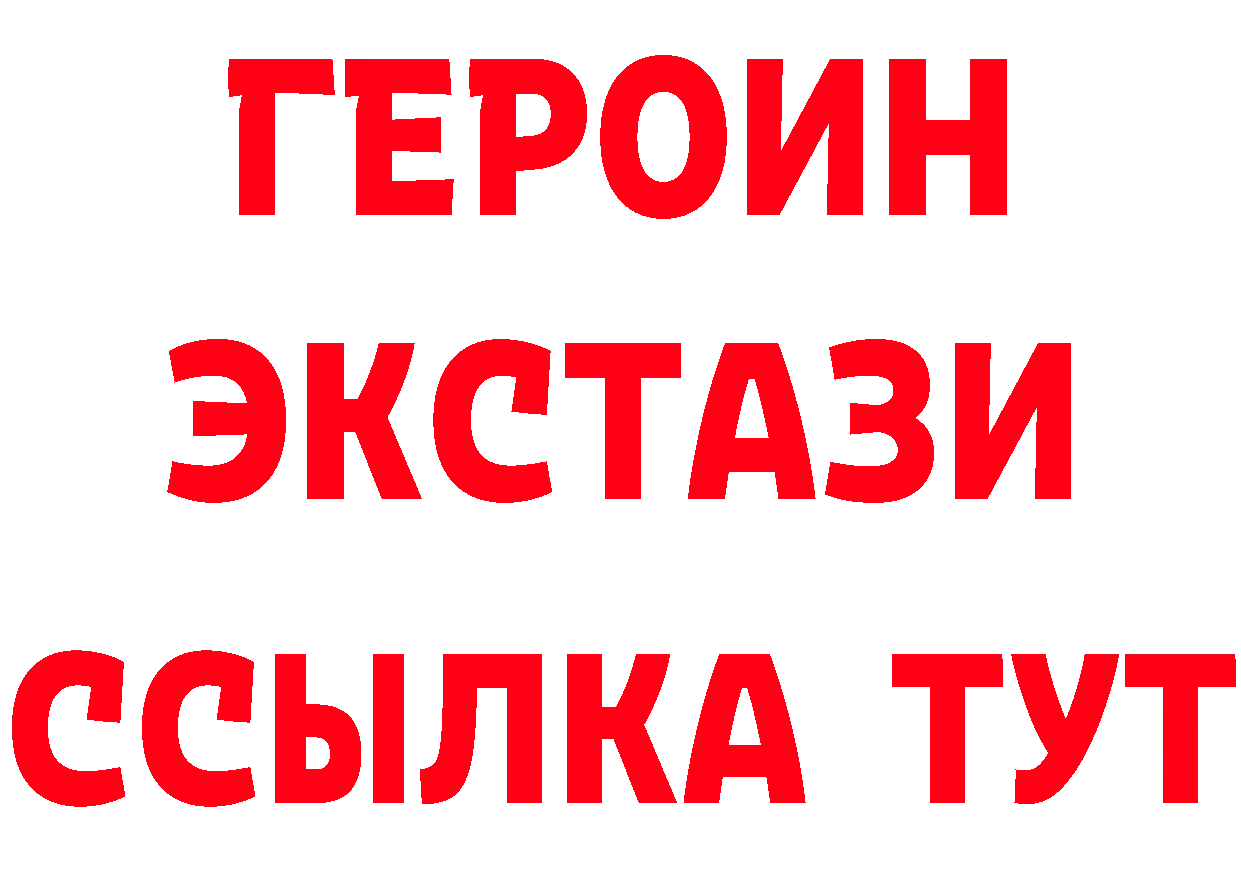 ГЕРОИН
ЭКСТАЗИ
ССЫЛКА ТУТ